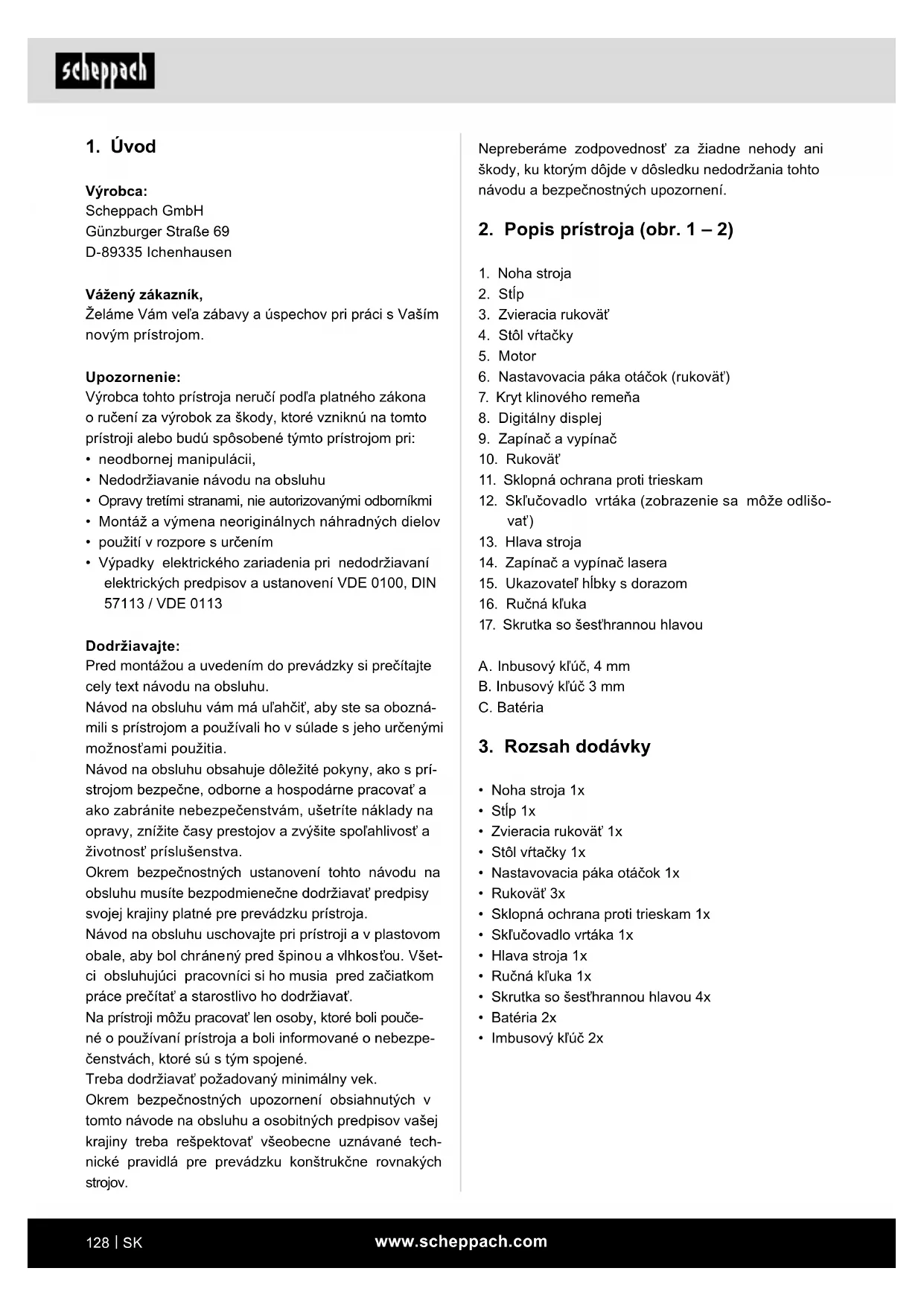 scheppach

1. Úvod

Výrobca:
Scheppach GmbH
Günzburger Straße 69
D-89335 Ichenhausen

Vážený zákazník,
Želáme Vám veľa zábavy a úspechov pri práci s Vaším novým prístrojom.

Upozornenie:
Výrobca tohto prístroja neručí podľa platného zákona o ručení za výrobok za škody, ktoré vzniknú na tomto prístroji alebo budú spôsobené týmto prístrojom pri:
• neodbornej manipulácii,
• Nedodržiavanie návodu na obsluhu
• Opravy tretími stranami, nie autorizovanými odborníkmi
• Montáž a výmena neoriginálnych náhradných dielov
• použití v rozpore s určením
• Výpadky elektrického zariadenia pri nedodržiavaní elektrických predpisov a ustanovení VDE 0100, DIN 57113 / VDE 0113

Dodržiavajte:
Pred montážou a uvedením do prevádzky si prečítajte cely text návodu na obsluhu.
Návod na obsluhu vám má uľahčiť, aby ste sa oboznámili s prístrojom a používali ho v súlade s jeho určenými možnosťami použitia.
Návod na obsluhu obsahuje dôležité pokyny, ako s prístrojom bezpečne, odborne a hospodárne pracovať a ako zabránite nebezpečenstvám, ušetríte náklady na opravy, znížite časy prestojov a zvýšite spoľahlivosť a životnosť príslušenstva.
Okrem bezpečnostných ustanovení tohto návodu na obsluhu musíte bezpodmienečne dodržiavať predpisy svojej krajiny platné pre prevádzku prístroja.
Návod na obsluhu uschovajte pri prístroji a v plastovom obale, aby bol chránený pred špinou a vlhkosťou. Všetci obsluhujúci pracovníci si ho musia pred začiatkom práce prečítať a starostlivo ho dodržiavať.
Na prístroji môžu pracovať len osoby, ktoré boli poučené o používaní prístroja a boli informované o nebezpečenstvách, ktoré sú s tým spojené.
Treba dodržiavať požadovaný minimálny vek.
Okrem bezpečnostných upozornení obsiahnutých v tomto návode na obsluhu a osobitných predpisov vašej krajiny treba rešpektovať všeobecne uznávané technické pravidlá pre prevádzku konštrukčne rovnakých strojov.

Nepreberáme zodpovednosť za žiadne nehody ani škody, ku ktorým dôjde v dôsledku nedodržania tohto návodu a bezpečnostných upozornení.

2. Popis prístroja (obr. 1 – 2)

1. Noha stroja
2. Stĺp
3. Zvieracia rukoväť
4. Stôl vŕtačky
5. Motor
6. Nastavovacia páka otáčok (rukoväť)
7. Kryt klinového remeňa
8. Digitálny displej
9. Zapínač a vypínač
10. Rukoväť
11. Sklopná ochrana proti trieskam
12. Skľučovadlo vrtáka (zobrazenie sa môže odlišovať)
13. Hlava stroja
14. Zapínač a vypínač lasera
15. Ukazovateľ hĺbky s dorazom
16. Ručná kľuka
17. Skrutka so šesťhrannou hlavou

A. Inbusový kľúč, 4 mm
B. Inbusový kľúč 3 mm
C. Batéria

3. Rozsah dodávky

• Noha stroja 1x
• Stĺp 1x
• Zvieracia rukoväť 1x
• Stôl vŕtačky 1x
• Nastavovacia páka otáčok 1x
• Rukoväť 3x
• Sklopná ochrana proti trieskam 1x
• Skľučovadlo vrtáka 1x
• Hlava stroja 1x
• Ručná kľuka 1x
• Skrutka so šesťhrannou hlavou 4x
• Batéria 2x
• Imbusový kľúč 2x

128 | SK
www.scheppach.com